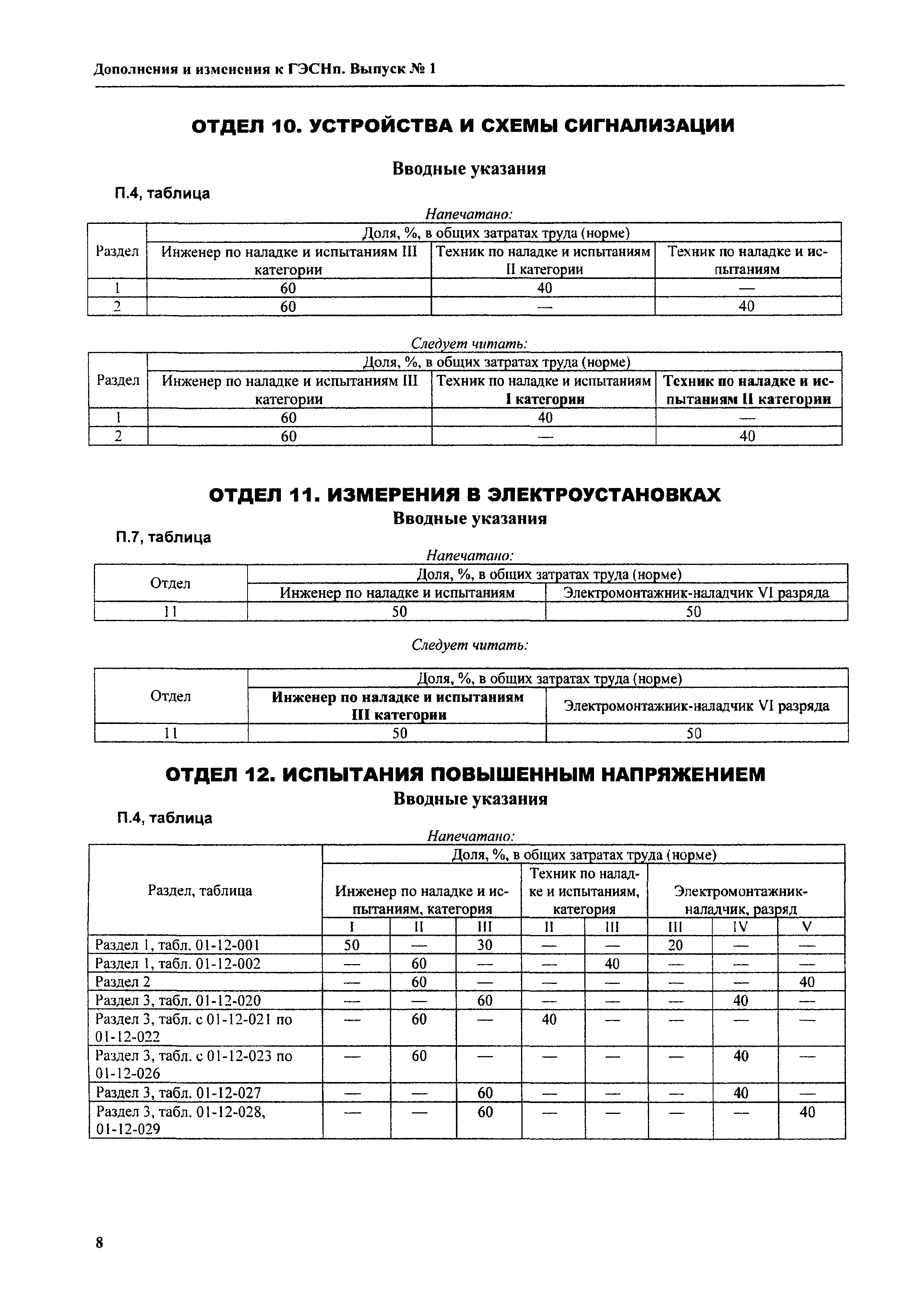 Дополнения и изменения к ГЭСНп. Выпуск № 1

ОТДЕЛ 10. УСТРОЙСТВА И СХЕМЫ СИГНАЛИЗАЦИИ

Вводные указания

П.4, таблица

Напечатано:

| Раздел | Доля, %, в общих затратах труда (норме) | | |
|---|---|---|---|
| | Инженер по наладке и испытаниям III категории | Техник по наладке и испытаниям II категории | Техник по наладке и испытаниям |
| 1 | 60 | 40 | — |
| 2 | 60 | — | 40 |

Следует читать:

| Раздел | Доля, %, в общих затратах труда (норме) | | |
|---|---|---|---|
| | Инженер по наладке и испытаниям III категории | Техник по наладке и испытаниям I категории | Техник по наладке и испытаниям II категории |
| 1 | 60 | 40 | — |
| 2 | 60 | — | 40 |

ОТДЕЛ 11. ИЗМЕРЕНИЯ В ЭЛЕКТРОУСТАНОВКАХ

Вводные указания

П.7, таблица

Напечатано:

| Отдел | Доля, %, в общих затратах труда (норме) | |
|---|---|---|
| | Инженер по наладке и испытаниям | Электромонтажник-наладчик VI разряда |
| 11 | 50 | 50 |

Следует читать:

| Отдел | Доля, %, в общих затратах труда (норме) | |
|---|---|---|
| | Инженер по наладке и испытаниям III категории | Электромонтажник-наладчик VI разряда |
| 11 | 50 | 50 |

ОТДЕЛ 12. ИСПЫТАНИЯ ПОВЫШЕННЫМ НАПРЯЖЕНИЕМ

Вводные указания

П.4, таблица

Напечатано:

| Раздел, таблица | Доля, %, в общих затратах труда (норме) | | | | | | | |
|---|---|---|---|---|---|---|---|---|
| | Инженер по наладке и испытаниям, категория | | | Техник по наладке и испытаниям, категория | | Электромонтажник-наладчик, разряд | | |
| | I | II | III | II | III | III | IV | V |
| Раздел 1, табл. 01-12-001 | 50 | — | 30 | — | — | 20 | — | — |
| Раздел 1, табл. 01-12-002 | — | 60 | — | — | 40 | — | — | — |
| Раздел 2 | — | 60 | — | — | — | — | — | 40 |
| Раздел 3, табл. 01-12-020 | — | — | 60 | — | — | — | 40 | — |
| Раздел 3, табл. с 01-12-021 по 01-12-022 | — | 60 | — | 40 | — | — | — | — |
| Раздел 3, табл. с 01-12-023 по 01-12-026 | — | 60 | — | — | — | — | 40 | — |
| Раздел 3, табл. 01-12-027 | — | — | 60 | — | — | — | 40 | — |
| Раздел 3, табл. 01-12-028, 01-12-029 | — | — | 60 | — | — | — | — | 40 |

8